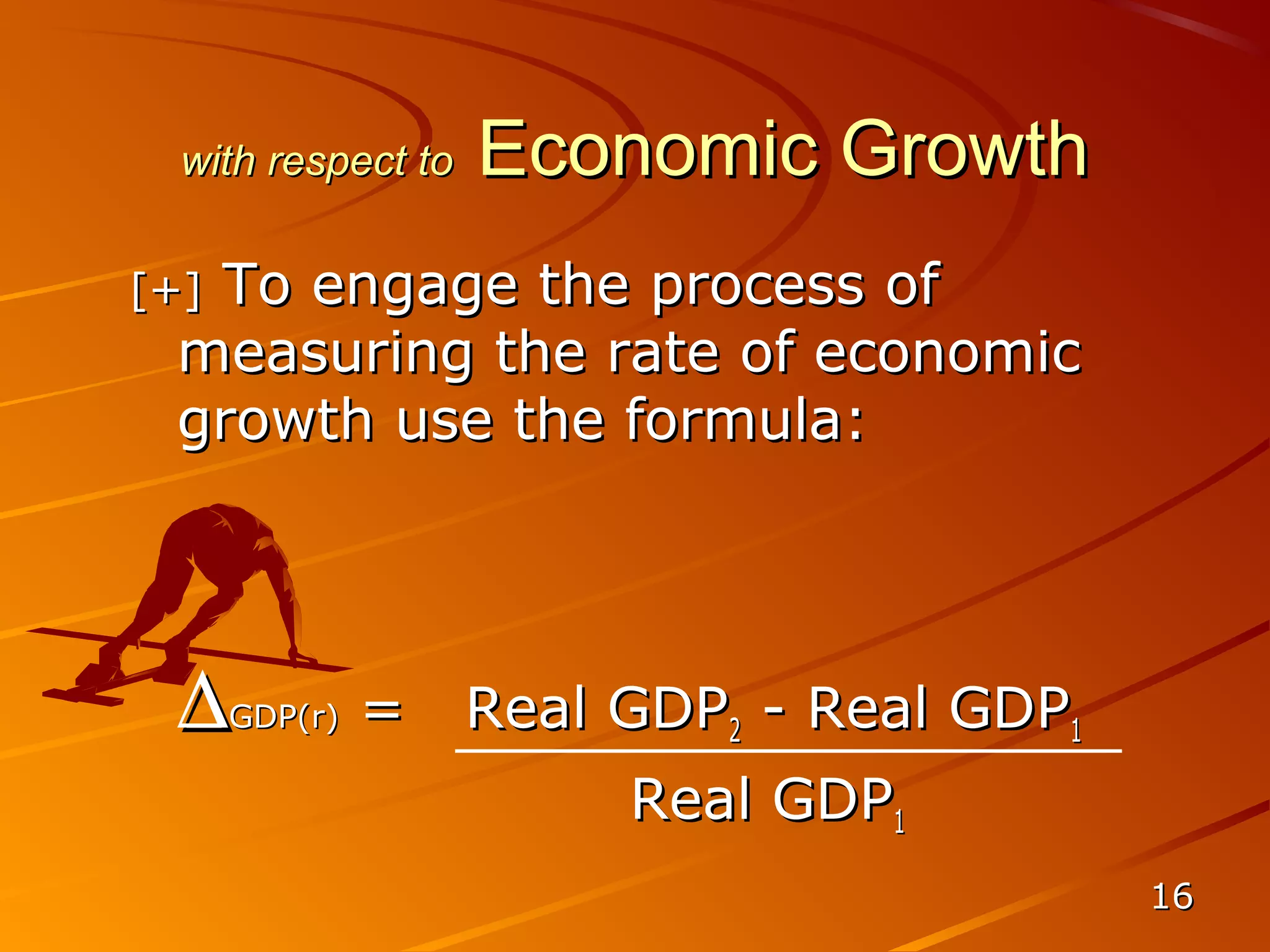 with respect to Economic Growth

[+] To engage the process of measuring the rate of economic growth use the formula:

$\Delta_{GDP(r)} = \frac{\text{Real GDP}_2 - \text{Real GDP}_1}{\text{Real GDP}_1}$

16